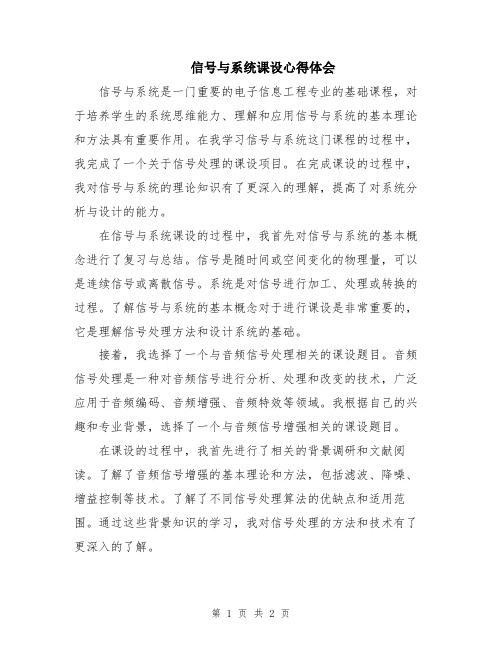 信号与系统课设心得体会

信号与系统是一门重要的电子信息工程专业的基础课程，对于培养学生的系统思维能力、理解和应用信号与系统的基本理论和方法具有重要作用。在我学习信号与系统这门课程的过程中，我完成了一个关于信号处理的课设项目。在完成课设的过程中，我对信号与系统的理论知识有了更深入的理解，提高了对系统分析与设计的能力。

在信号与系统课设的过程中，我首先对信号与系统的基本概念进行了复习与总结。信号是随时间或空间变化的物理量，可以是连续信号或离散信号。系统是对信号进行加工、处理或转换的过程。了解信号与系统的基本概念对于进行课设是非常重要的，它是理解信号处理方法和设计系统的基础。

接着，我选择了一个与音频信号处理相关的课设题目。音频信号处理是一种对音频信号进行分析、处理和改变的技术，广泛应用于音频编码、音频增强、音频特效等领域。我根据自己的兴趣和专业背景，选择了一个与音频信号增强相关的课设题目。

在课设的过程中，我首先进行了相关的背景调研和文献阅读。了解了音频信号增强的基本理论和方法，包括滤波、降噪、增益控制等技术。了解了不同信号处理算法的优缺点和适用范围。通过这些背景知识的学习，我对信号处理的方法和技术有了更深入的了解。

第 1 页 共 2 页